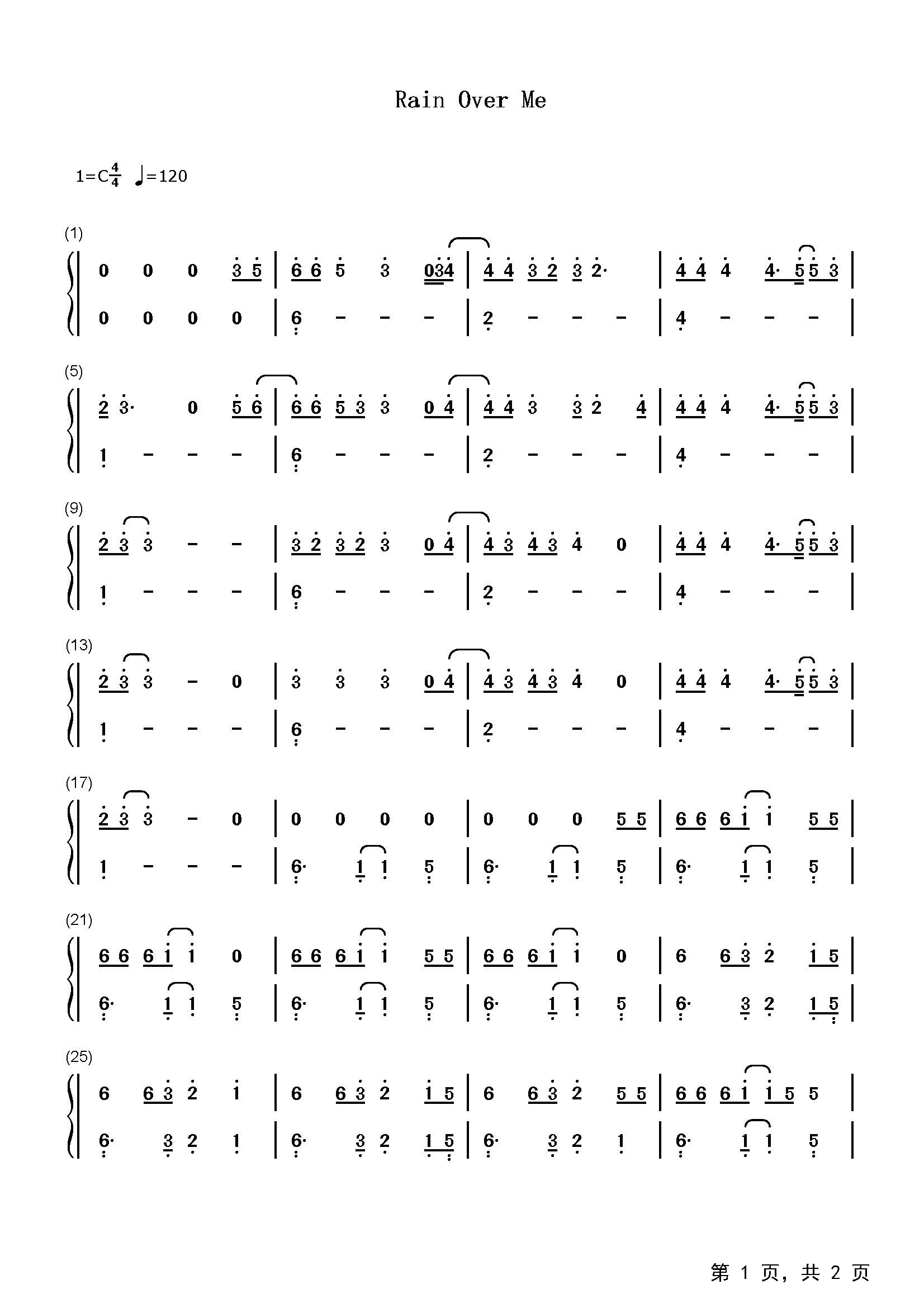 Rain Over Me

1=C$\frac{4}{4}$ ♩=120

(1)

0 0 0 3 5 | 6 6 5 3 034 | 4 4 3 2 3 2· | 4 4 4 4· 5 5 3 |

0 0 0 0 | 6 - - - | 2 - - - | 4 - - - |

(5)

2 3· 0 5 6 | 6 6 5 3 3 0 4 | 4 4 3 3 2 4 | 4 4 4 4· 5 5 3 |

1 - - - | 6 - - - | 2 - - - | 4 - - - |

(9)

2 3 3 - - | 3 2 3 2 3 0 4 | 4 3 4 3 4 0 | 4 4 4 4· 5 5 3 |

1 - - - | 6 - - - | 2 - - - | 4 - - - |

(13)

2 3 3 - 0 | 3 3 3 0 4 | 4 3 4 3 4 0 | 4 4 4 4· 5 5 3 |

1 - - - | 6 - - - | 2 - - - | 4 - - - |

(17)

2 3 3 - 0 | 0 0 0 0 | 0 0 0 5 5 | 6 6 6 1 1 5 5 |

1 - - - | 6· 1 1 5 | 6· 1 1 5 | 6· 1 1 5 |

(21)

6 6 6 1 1 0 | 6 6 6 1 1 5 5 | 6 6 6 1 1 0 | 6 6 3 2 1 5 |

6· 1 1 5 | 6· 1 1 5 | 6· 1 1 5 | 6· 3 2 1 5 |

(25)

6 6 3 2 1 | 6 6 3 2 1 5 | 6 6 3 2 5 5 | 6 6 6 1 1 5 5 |

6· 3 2 1 | 6· 3 2 1 5 | 6· 3 2 1 | 6· 1 1 5 |

第1页，共2页